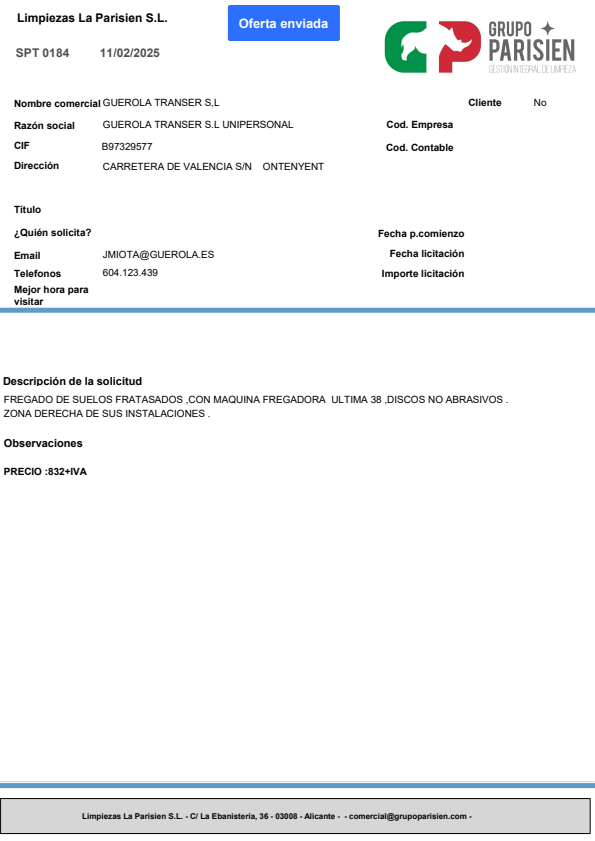 Limpiezas La Parisien S.L.

Oferta enviada

GRUPO PARISIEN
GESTIÓN INTEGRAL DE LIMPIEZA

SPT 0184 11/02/2025

Nombre comercial GUEROLA TRANSER S,L

Cliente No

Razón social GUEROLA TRANSER S.L UNIPERSONAL

Cod. Empresa

CIF B97329577

Cod. Contable

Dirección CARRETERA DE VALENCIA S/N ONTENYENT

Título

¿Quién solicita?

Fecha p.comienzo

Email JMIOTA@GUEROLA.ES

Fecha licitación

Telefonos 604.123.439

Importe licitación

Mejor hora para visitar

Descripción de la solicitud

FREGADO DE SUELOS FRATASADOS ,CON MAQUINA FREGADORA ULTIMA 38 ,DISCOS NO ABRASIVOS . ZONA DERECHA DE SUS INSTALACIONES .

Observaciones

PRECIO :832+IVA

Limpiezas La Parisien S.L. - C/ La Ebanistería, 36 - 03008 - Alicante - - comercial@grupoparisien.com -